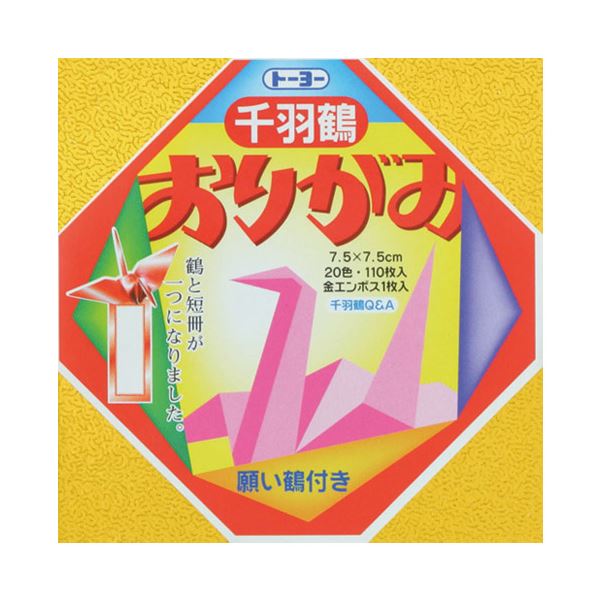 トーヨー

千羽鶴

おりがみ

鶴と短冊が一つになりました。

7.5×7.5cm
20色・110枚入
金エンボス1枚入

千羽鶴Q&A

願い鶴付き